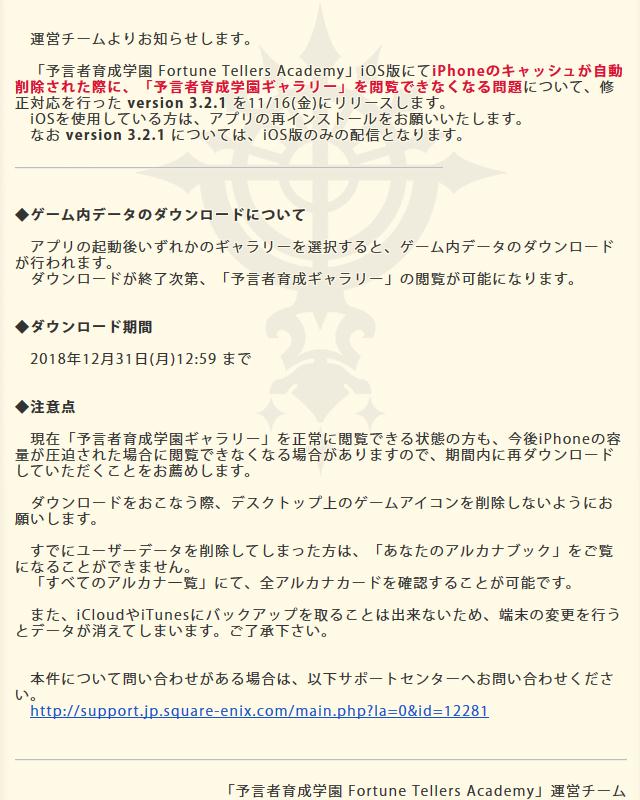 運営チームよりお知らせします。

「予言者育成学園 Fortune Tellers Academy」iOS版にてiPhoneのキャッシュが自動削除された際に、「予言者育成学園ギャラリー」を閲覧できなくなる問題について、修正対応を行った version 3.2.1 を11/16(金)にリリースします。
iOSを使用している方は、アプリの再インストールをお願いいたします。
なお version 3.2.1 については、iOS版のみの配信となります。

◆ゲーム内データのダウンロードについて

アプリの起動後いずれかのギャラリーを選択すると、ゲーム内データのダウンロードが行われます。
ダウンロードが終了次第、「予言者育成ギャラリー」の閲覧が可能になります。

◆ダウンロード期間

2018年12月31日(月)12:59 まで

◆注意点

現在「予言者育成学園ギャラリー」を正常に閲覧できる状態の方も、今後iPhoneの容量が圧迫された場合に閲覧できなくなる場合がありますので、期間内に再ダウンロードしていただくことをお薦めします。

ダウンロードをおこなう際、デスクトップ上のゲームアイコンを削除しないようにお願いします。

すでにユーザーデータを削除してしまった方は、「あなたのアルカナブック」をご覧になることができません。
「すべてのアルカナ一覧」にて、全アルカナカードを確認することが可能です。

また、iCloudやiTunesにバックアップを取ることは出来ないため、端末の変更を行うとデータが消えてしまいます。ご了承下さい。

本件について問い合わせがある場合は、以下サポートセンターへお問い合わせください。
http://support.jp.square-enix.com/main.php?la=0&id=12281

「予言者育成学園 Fortune Tellers Academy」運営チーム